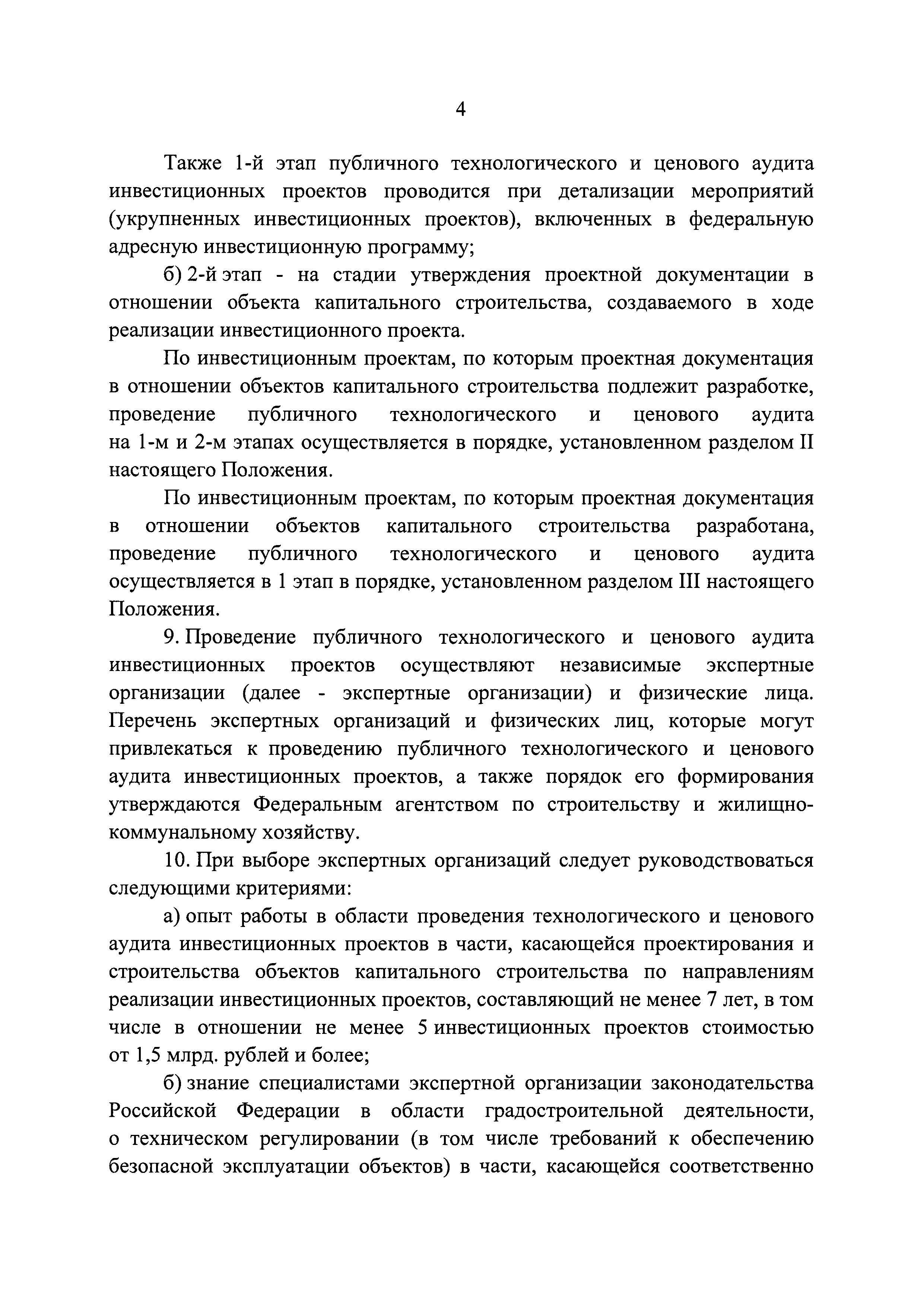 4

Также 1-й этап публичного технологического и ценового аудита инвестиционных проектов проводится при детализации мероприятий (укрупненных инвестиционных проектов), включенных в федеральную адресную инвестиционную программу;

б) 2-й этап - на стадии утверждения проектной документации в отношении объекта капитального строительства, создаваемого в ходе реализации инвестиционного проекта.

По инвестиционным проектам, по которым проектная документация в отношении объектов капитального строительства подлежит разработке, проведение публичного технологического и ценового аудита на 1-м и 2-м этапах осуществляется в порядке, установленном разделом II настоящего Положения.

По инвестиционным проектам, по которым проектная документация в отношении объектов капитального строительства разработана, проведение публичного технологического и ценового аудита осуществляется в 1 этап в порядке, установленном разделом III настоящего Положения.

9. Проведение публичного технологического и ценового аудита инвестиционных проектов осуществляют независимые экспертные организации (далее - экспертные организации) и физические лица. Перечень экспертных организаций и физических лиц, которые могут привлекаться к проведению публичного технологического и ценового аудита инвестиционных проектов, а также порядок его формирования утверждаются Федеральным агентством по строительству и жилищно-коммунальному хозяйству.

10. При выборе экспертных организаций следует руководствоваться следующими критериями:

а) опыт работы в области проведения технологического и ценового аудита инвестиционных проектов в части, касающейся проектирования и строительства объектов капитального строительства по направлениям реализации инвестиционных проектов, составляющий не менее 7 лет, в том числе в отношении не менее 5 инвестиционных проектов стоимостью от 1,5 млрд. рублей и более;

б) знание специалистами экспертной организации законодательства Российской Федерации в области градостроительной деятельности, о техническом регулировании (в том числе требований к обеспечению безопасной эксплуатации объектов) в части, касающейся соответственно